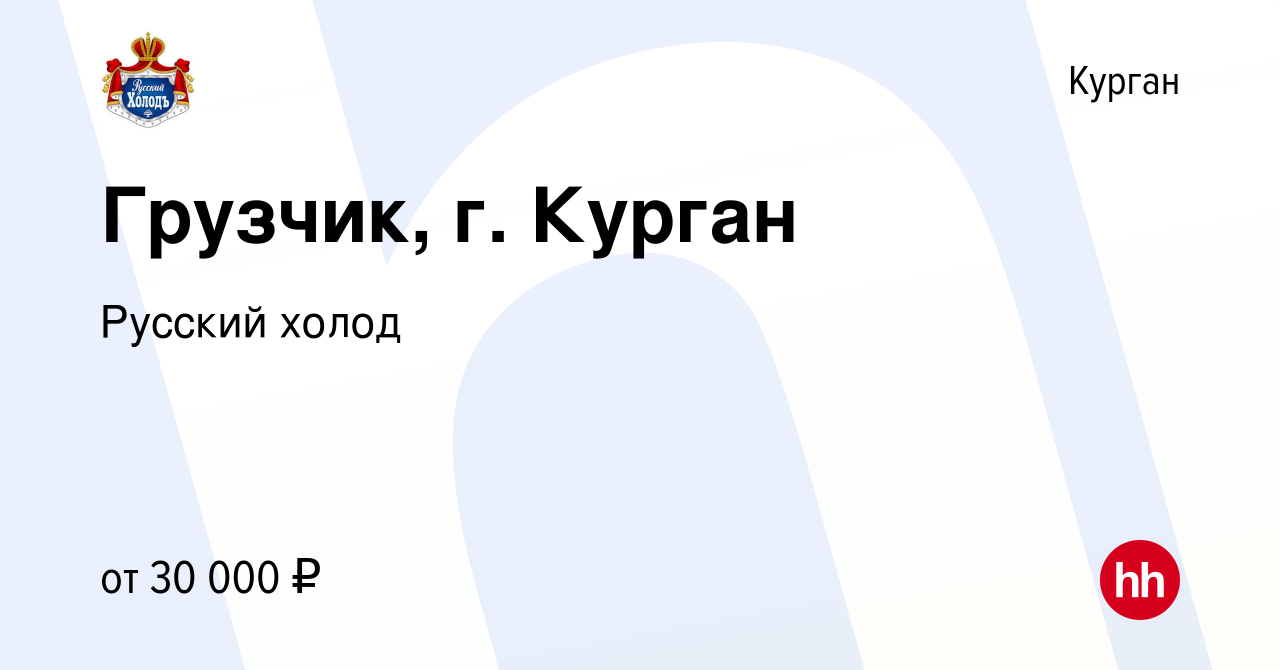 Русский Холодъ

Курган

Грузчик, г. Курган

Русский холод

от 30 000 ₽

hh